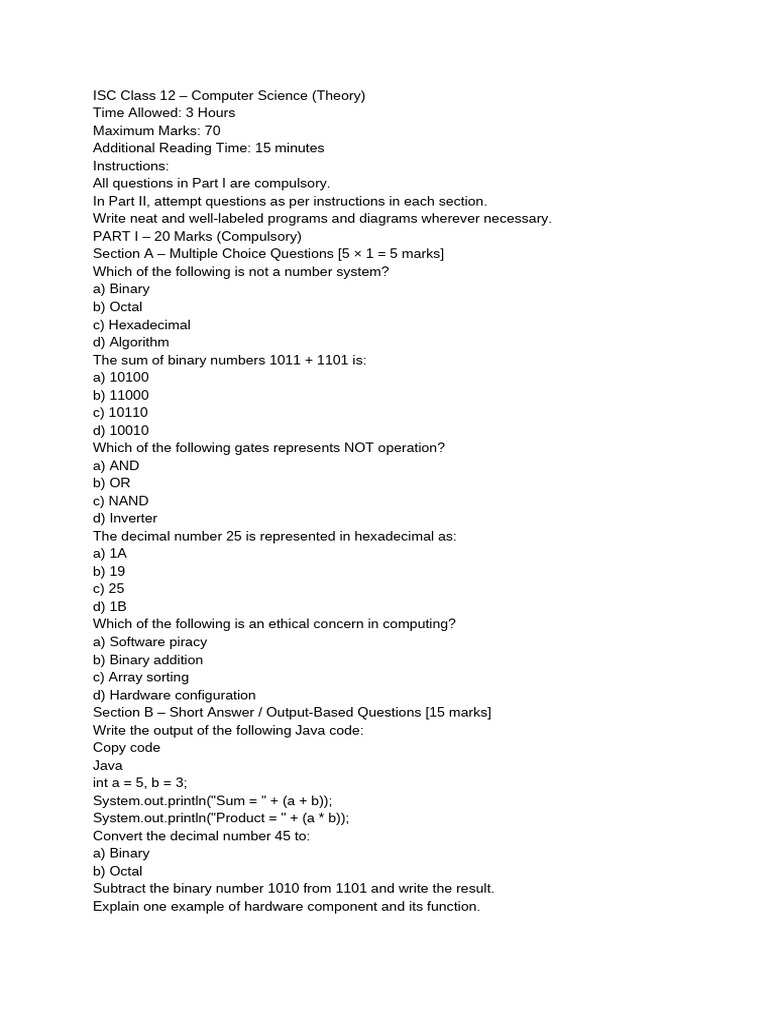 ISC Class 12 – Computer Science (Theory)
Time Allowed: 3 Hours
Maximum Marks: 70
Additional Reading Time: 15 minutes
Instructions:
All questions in Part I are compulsory.
In Part II, attempt questions as per instructions in each section.
Write neat and well-labeled programs and diagrams wherever necessary.
PART I – 20 Marks (Compulsory)
Section A – Multiple Choice Questions [5 × 1 = 5 marks]
Which of the following is not a number system?
a) Binary
b) Octal
c) Hexadecimal
d) Algorithm
The sum of binary numbers 1011 + 1101 is:
a) 10100
b) 11000
c) 10110
d) 10010
Which of the following gates represents NOT operation?
a) AND
b) OR
c) NAND
d) Inverter
The decimal number 25 is represented in hexadecimal as:
a) 1A
b) 19
c) 25
d) 1B
Which of the following is an ethical concern in computing?
a) Software piracy
b) Binary addition
c) Array sorting
d) Hardware configuration
Section B – Short Answer / Output-Based Questions [15 marks]
Write the output of the following Java code:
Copy code
Java
int a = 5, b = 3;
System.out.println("Sum = " + (a + b));
System.out.println("Product = " + (a * b));
Convert the decimal number 45 to:
a) Binary
b) Octal
Subtract the binary number 1010 from 1101 and write the result.
Explain one example of hardware component and its function.